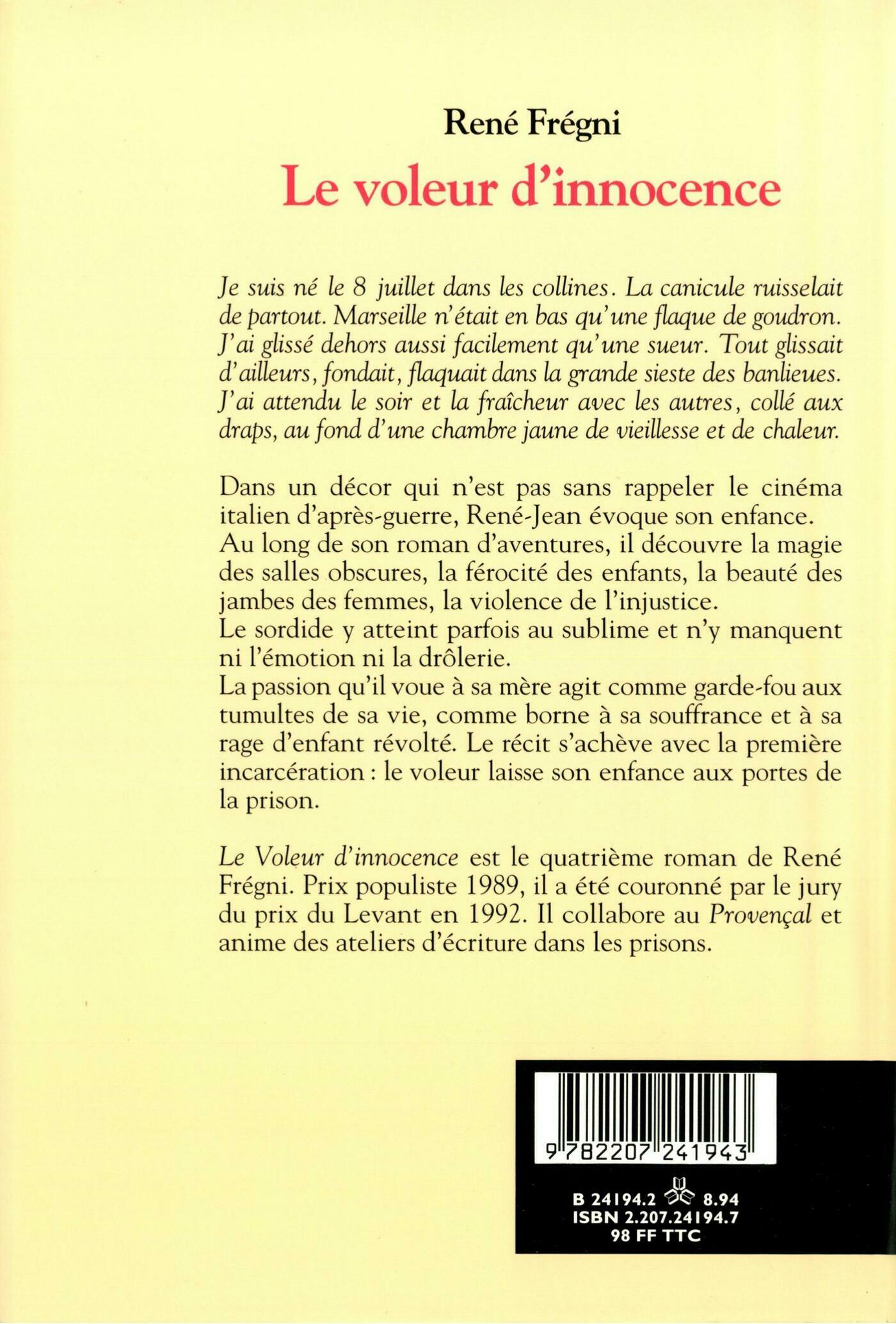 René Frégni

Le voleur d'innocence

Je suis né le 8 juillet dans les collines. La canicule ruisselait de partout. Marseille n'était en bas qu'une flaque de goudron. J'ai glissé dehors aussi facilement qu'une sueur. Tout glissait d'ailleurs, fondait, flaquait dans la grande sieste des banlieues. J'ai attendu le soir et la fraîcheur avec les autres, collé aux draps, au fond d'une chambre jaune de vieillesse et de chaleur.

Dans un décor qui n'est pas sans rappeler le cinéma italien d'après-guerre, René-Jean évoque son enfance. Au long de son roman d'aventures, il découvre la magie des salles obscures, la férocité des enfants, la beauté des jambes des femmes, la violence de l'injustice.
Le sordide y atteint parfois au sublime et n'y manquent ni l'émotion ni la drôlerie.
La passion qu'il voue à sa mère agit comme garde-fou aux tumultes de sa vie, comme borne à sa souffrance et à sa rage d'enfant révolté. Le récit s'achève avec la première incarcération : le voleur laisse son enfance aux portes de la prison.

Le Voleur d'innocence est le quatrième roman de René Frégni. Prix populiste 1989, il a été couronné par le jury du prix du Levant en 1992. Il collabore au Provençal et anime des ateliers d'écriture dans les prisons.

9 782207 241943

B 24194.2 8.94
ISBN 2.207.24194.7
98 FF TTC